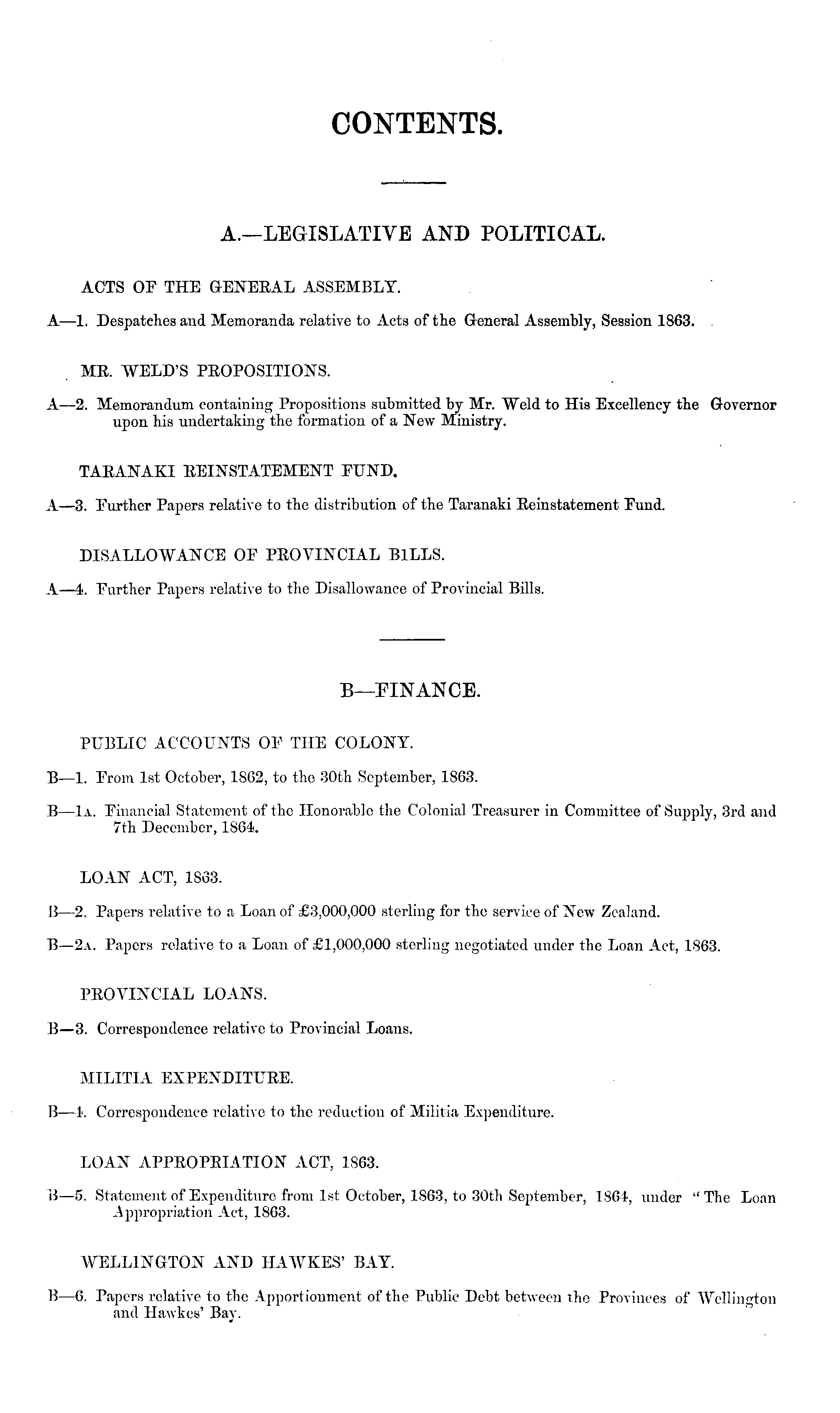 CONTENTS.

A.—LEGISLATIVE AND POLITICAL.

ACTS OF THE GENERAL ASSEMBLY.

A—1. Despatches and Memoranda relative to Acts of the General Assembly, Session 1863.

MR. WELD'S PROPOSITIONS.

A—2. Memorandum containing Propositions submitted by Mr. Weld to His Excellency the Governor upon his undertaking the formation of a New Ministry.

TARANAKI REINSTATEMENT FUND.

A—3. Further Papers relative to the distribution of the Taranaki Reinstatement Fund.

DISALLOWANCE OF PROVINCIAL BILLS.

A—4. Further Papers relative to the Disallowance of Provincial Bills.

B—FINANCE.

PUBLIC ACCOUNTS OF THE COLONY.

B—1. From 1st October, 1862, to the 30th September, 1863.

B—1A. Financial Statement of the Honorable the Colonial Treasurer in Committee of Supply, 3rd and 7th December, 1864.

LOAN ACT, 1863.

B—2. Papers relative to a Loan of £3,000,000 sterling for the service of New Zealand.

B—2A. Papers relative to a Loan of £1,000,000 sterling negotiated under the Loan Act, 1863.

PROVINCIAL LOANS.

B—3. Correspondence relative to Provincial Loans.

MILITIA EXPENDITURE.

B—4. Correspondence relative to the reduction of Militia Expenditure.

LOAN APPROPRIATION ACT, 1863.

B—5. Statement of Expenditure from 1st October, 1863, to 30th September, 1864, under "The Loan Appropriation Act, 1863.

WELLINGTON AND HAWKES' BAY.

B—6. Papers relative to the Apportionment of the Public Debt between the Provinces of Wellington and Hawkes' Bay.